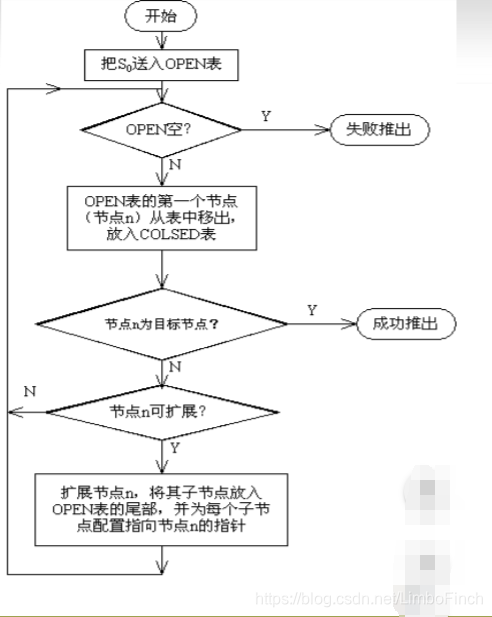 开始

把$S_0$送入OPEN表

OPEN空?

Y

失败推出

N

OPEN表的第一个节点（节点n）从表中移出，放入COLSED表

节点n为目标节点？

Y

成功推出

N

N

节点n可扩展?

Y

扩展节点n，将其子节点放入OPEN表的尾部，并为每个子节点配置指向节点n的指针

https://blog.csdn.net/LimboFinch